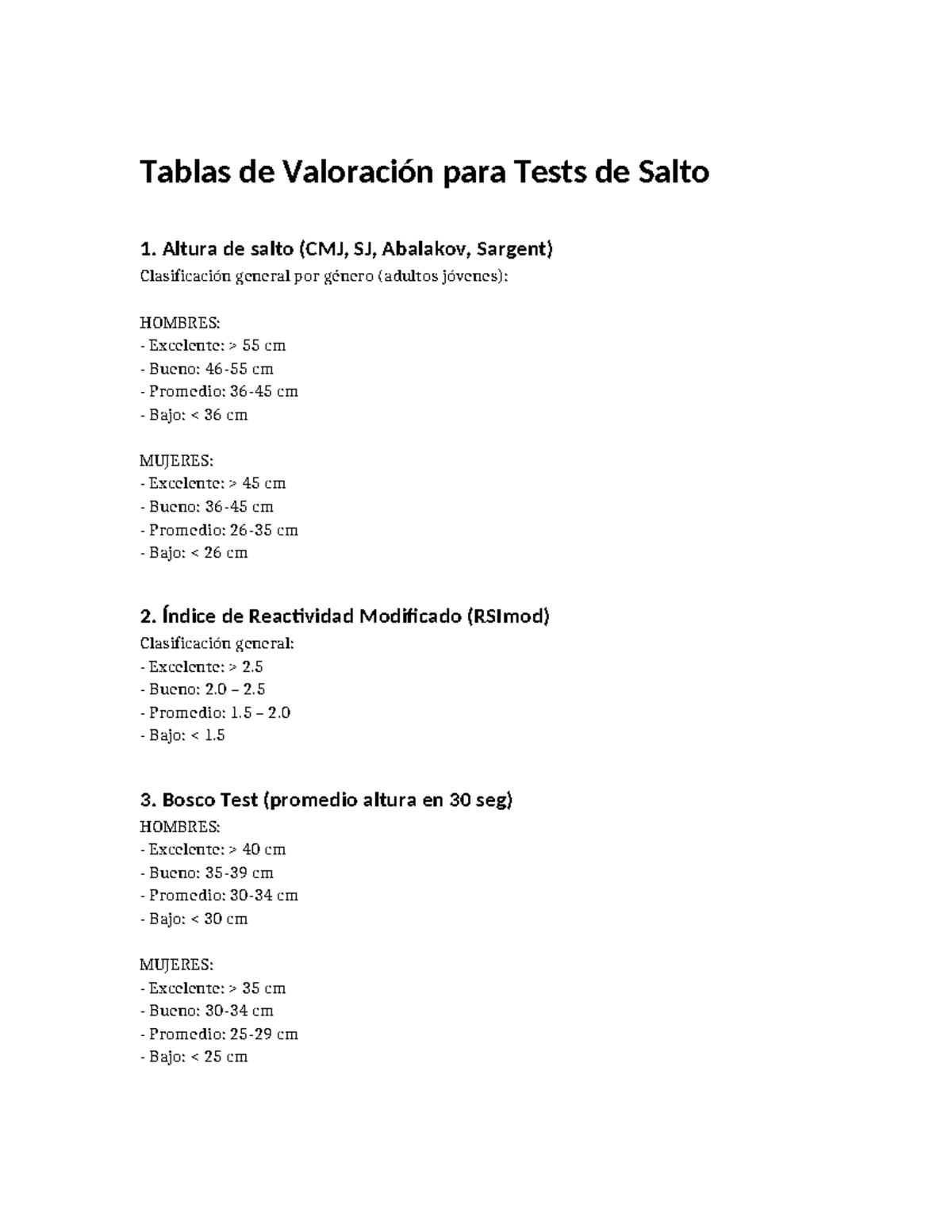 Tablas de Valoración para Tests de Salto

1. Altura de salto (CMJ, SJ, Abalakov, Sargent)
Clasificación general por género (adultos jóvenes):

HOMBRES:
- Excelente: > 55 cm
- Bueno: 46-55 cm
- Promedio: 36-45 cm
- Bajo: < 36 cm

MUJERES:
- Excelente: > 45 cm
- Bueno: 36-45 cm
- Promedio: 26-35 cm
- Bajo: < 26 cm

2. Índice de Reactividad Modificado (RSImod)
Clasificación general:
- Excelente: > 2.5
- Bueno: 2.0 – 2.5
- Promedio: 1.5 – 2.0
- Bajo: < 1.5

3. Bosco Test (promedio altura en 30 seg)
HOMBRES:
- Excelente: > 40 cm
- Bueno: 35-39 cm
- Promedio: 30-34 cm
- Bajo: < 30 cm

MUJERES:
- Excelente: > 35 cm
- Bueno: 30-34 cm
- Promedio: 25-29 cm
- Bajo: < 25 cm